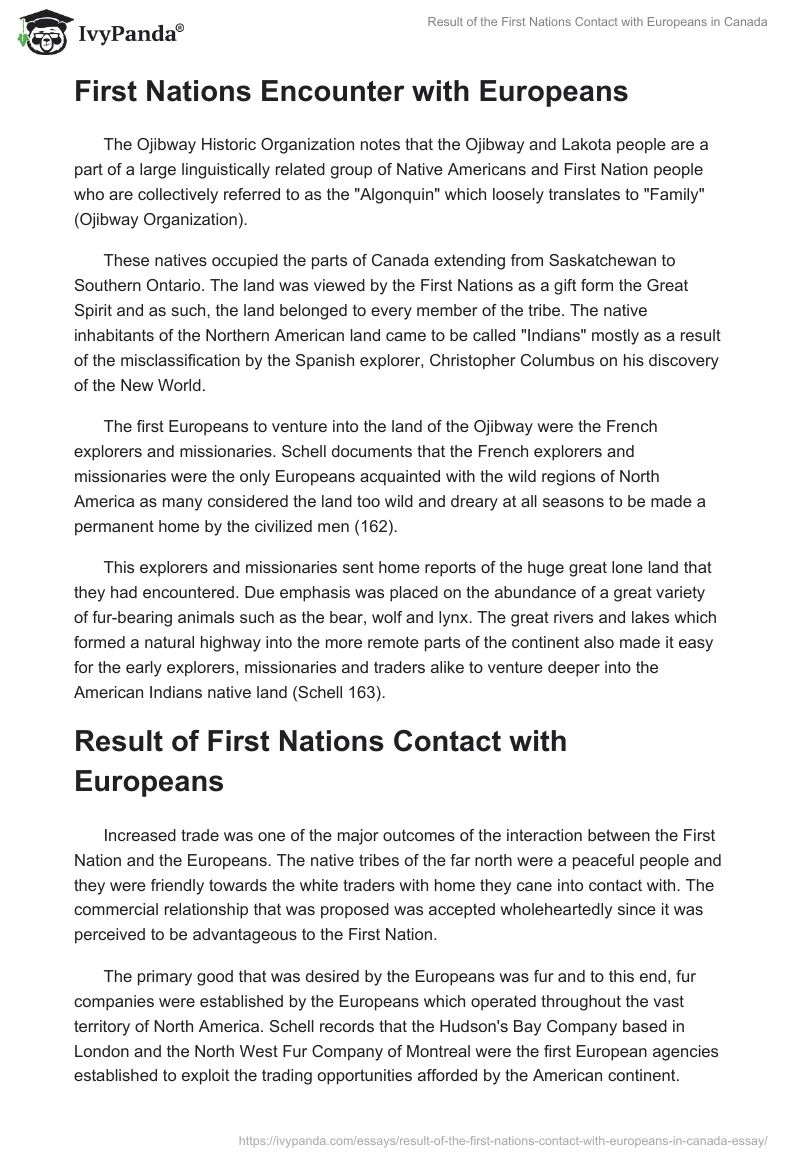 IvyPanda®

Result of the First Nations Contact with Europeans in Canada

First Nations Encounter with Europeans

The Ojibway Historic Organization notes that the Ojibway and Lakota people are a part of a large linguistically related group of Native Americans and First Nation people who are collectively referred to as the "Algonquin" which loosely translates to "Family" (Ojibway Organization).

These natives occupied the parts of Canada extending from Saskatchewan to Southern Ontario. The land was viewed by the First Nations as a gift form the Great Spirit and as such, the land belonged to every member of the tribe. The native inhabitants of the Northern American land came to be called "Indians" mostly as a result of the misclassification by the Spanish explorer, Christopher Columbus on his discovery of the New World.

The first Europeans to venture into the land of the Ojibway were the French explorers and missionaries. Schell documents that the French explorers and missionaries were the only Europeans acquainted with the wild regions of North America as many considered the land too wild and dreary at all seasons to be made a permanent home by the civilized men (162).

This explorers and missionaries sent home reports of the huge great lone land that they had encountered. Due emphasis was placed on the abundance of a great variety of fur-bearing animals such as the bear, wolf and lynx. The great rivers and lakes which formed a natural highway into the more remote parts of the continent also made it easy for the early explorers, missionaries and traders alike to venture deeper into the American Indians native land (Schell 163).

Result of First Nations Contact with Europeans

Increased trade was one of the major outcomes of the interaction between the First Nation and the Europeans. The native tribes of the far north were a peaceful people and they were friendly towards the white traders with home they cane into contact with. The commercial relationship that was proposed was accepted wholeheartedly since it was perceived to be advantageous to the First Nation.

The primary good that was desired by the Europeans was fur and to this end, fur companies were established by the Europeans which operated throughout the vast territory of North America. Schell records that the Hudson's Bay Company based in London and the North West Fur Company of Montreal were the first European agencies established to exploit the trading opportunities afforded by the American continent.

https://ivypanda.com/essays/result-of-the-first-nations-contact-with-europeans-in-canada-essay/